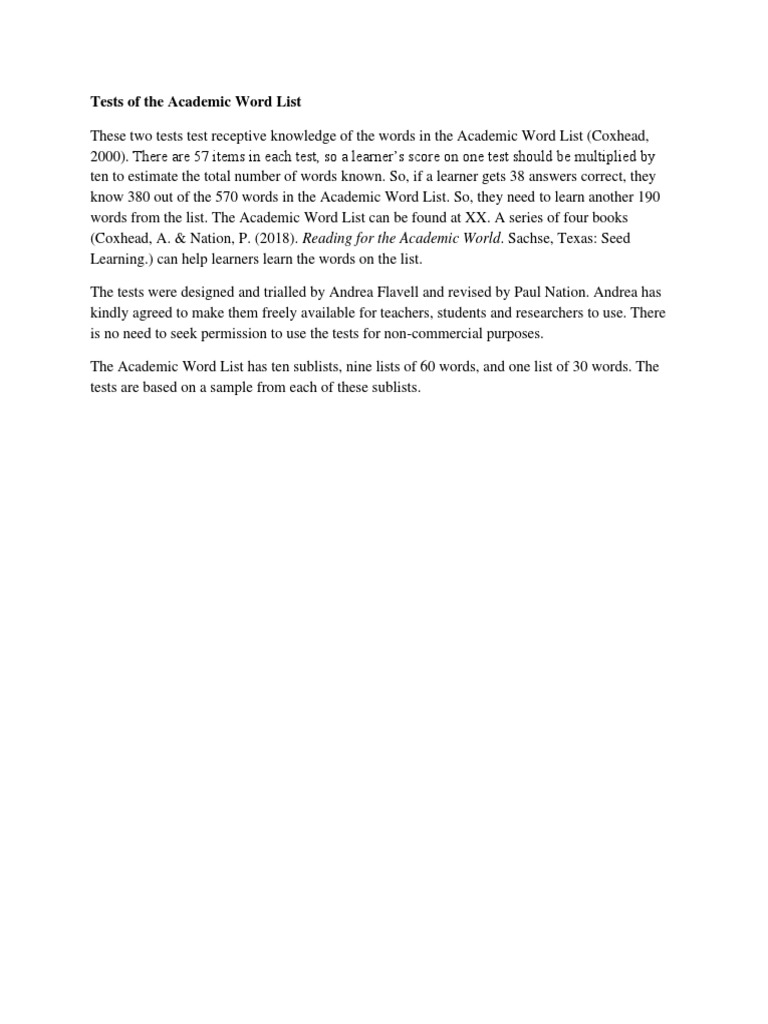 Tests of the Academic Word List

These two tests test receptive knowledge of the words in the Academic Word List (Coxhead, 2000). There are 57 items in each test, so a learner's score on one test should be multiplied by ten to estimate the total number of words known. So, if a learner gets 38 answers correct, they know 380 out of the 570 words in the Academic Word List. So, they need to learn another 190 words from the list. The Academic Word List can be found at XX. A series of four books (Coxhead, A. & Nation, P. (2018). Reading for the Academic World. Sachse, Texas: Seed Learning.) can help learners learn the words on the list.

The tests were designed and trialled by Andrea Flavell and revised by Paul Nation. Andrea has kindly agreed to make them freely available for teachers, students and researchers to use. There is no need to seek permission to use the tests for non-commercial purposes.

The Academic Word List has ten sublists, nine lists of 60 words, and one list of 30 words. The tests are based on a sample from each of these sublists.